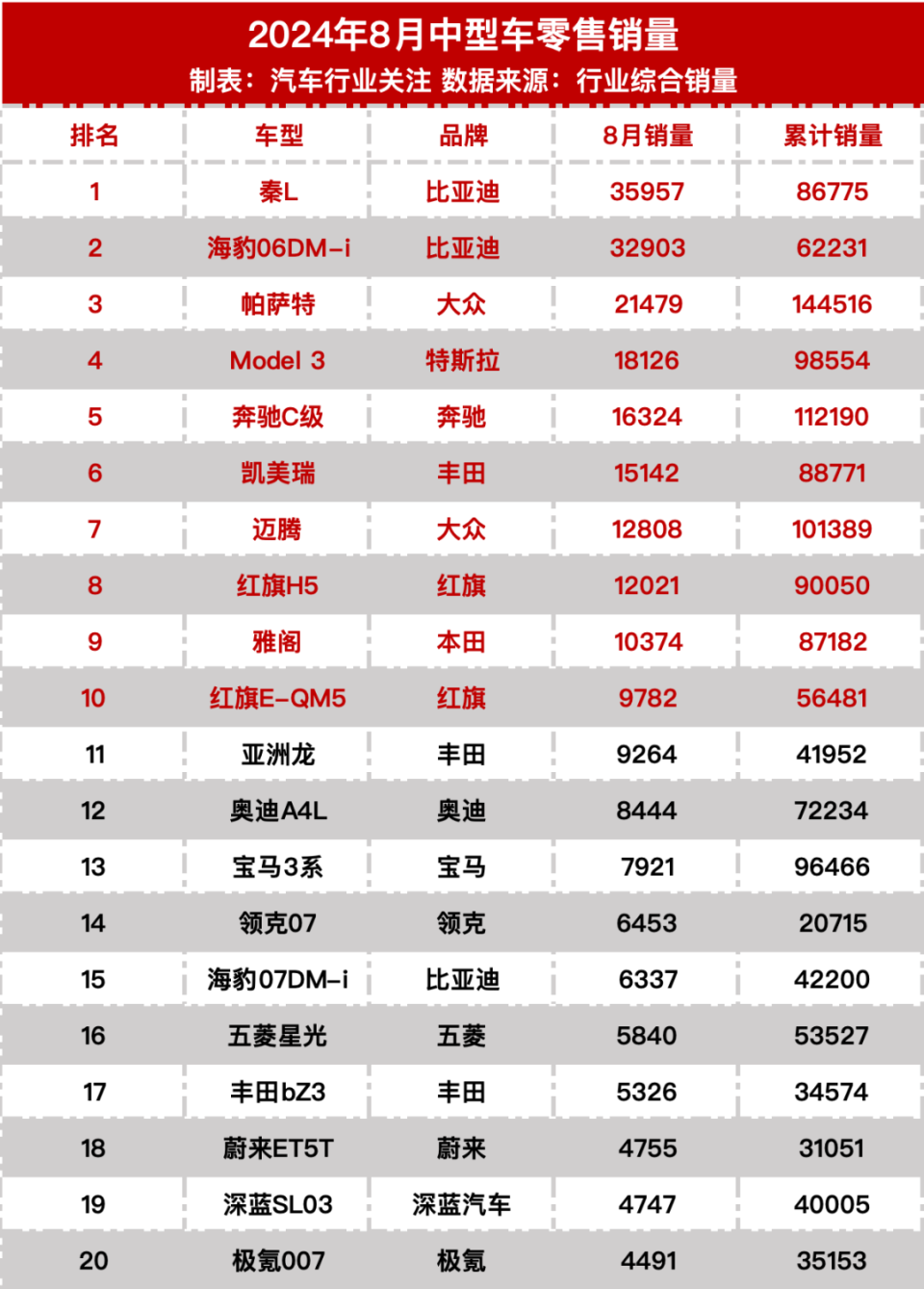 2024年8月中型车零售销量
制表：汽车行业关注 数据来源：行业综合销量

| 排名 | 车型 | 品牌 | 8月销量 | 累计销量 |
|---|---|---|---|---|
| 1 | 秦L | 比亚迪 | 35957 | 86775 |
| 2 | 海豹06DM-i | 比亚迪 | 32903 | 62231 |
| 3 | 帕萨特 | 大众 | 21479 | 144516 |
| 4 | Model 3 | 特斯拉 | 18126 | 98554 |
| 5 | 奔驰C级 | 奔驰 | 16324 | 112190 |
| 6 | 凯美瑞 | 丰田 | 15142 | 88771 |
| 7 | 迈腾 | 大众 | 12808 | 101389 |
| 8 | 红旗H5 | 红旗 | 12021 | 90050 |
| 9 | 雅阁 | 本田 | 10374 | 87182 |
| 10 | 红旗E-QM5 | 红旗 | 9782 | 56481 |
| 11 | 亚洲龙 | 丰田 | 9264 | 41952 |
| 12 | 奥迪A4L | 奥迪 | 8444 | 72234 |
| 13 | 宝马3系 | 宝马 | 7921 | 96466 |
| 14 | 领克07 | 领克 | 6453 | 20715 |
| 15 | 海豹07DM-i | 比亚迪 | 6337 | 42200 |
| 16 | 五菱星光 | 五菱 | 5840 | 53527 |
| 17 | 丰田bZ3 | 丰田 | 5326 | 34574 |
| 18 | 蔚来ET5T | 蔚来 | 4755 | 31051 |
| 19 | 深蓝SL03 | 深蓝汽车 | 4747 | 40005 |
| 20 | 极氪007 | 极氪 | 4491 | 35153 |